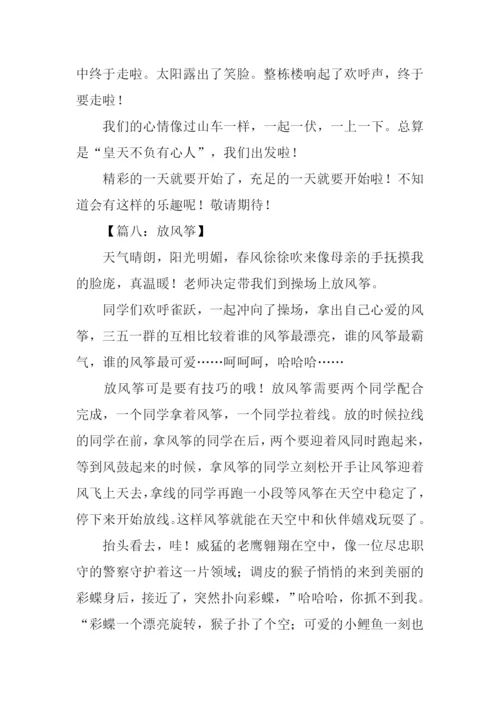 中终于走啦。太阳露出了笑脸。整栋楼响起了欢呼声，终于要走啦！

我们的心情像过山车一样，一起一伏，一上一下。总算是“皇天不负有心人”，我们出发啦！

精彩的一天就要开始了，充足的一天就要开始啦！不知道会有这样的乐趣呢！敬请期待！

【篇八：放风筝】

天气晴朗，阳光明媚，春风徐徐吹来像母亲的手抚摸我的脸庞，真温暖！老师决定带我们到操场上放风筝。

同学们欢呼雀跃，一起冲向了操场，拿出自己心爱的风筝，三五一群的互相比较着谁的风筝最漂亮，谁的风筝最霸气，谁的风筝最可爱……呵呵呵，哈哈哈……

放风筝可是要有技巧的哦！放风筝需要两个同学配合完成，一个同学拿着风筝，一个同学拉着线。放的时候拉线的同学在前，拿风筝的同学在后，两个要迎着风同时跑起来，等到风鼓起来的时候，拿风筝的同学立刻松开手让风筝迎着风飞上天去，拿线的同学再跑一小段等风筝在天空中稳定了，停下来开始放线。这样风筝就能在天空中和伙伴嬉戏玩耍了。

抬头看去，哇！威猛的老鹰翱翔在空中，像一位尽忠职守的警察守护着这一片领域；调皮的猴子悄悄的来到美丽的彩蝶身后，接近了，突然扑向彩蝶，”哈哈哈，你抓不到我。“彩蝶一个漂亮旋转，猴子扑了个空；可爱的小鲤鱼一刻也